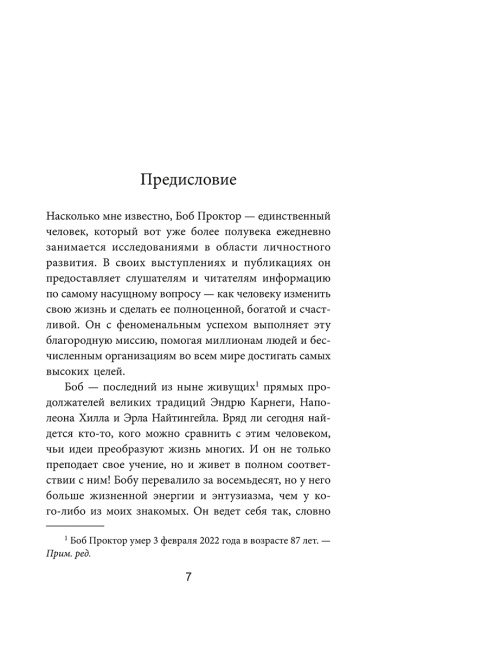 Предисловие

Насколько мне известно, Боб Проктор — единственный человек, который вот уже более полувека ежедневно занимается исследованиями в области личностного развития. В своих выступлениях и публикациях он предоставляет слушателям и читателям информацию по самому насущному вопросу — как человеку изменить свою жизнь и сделать ее полноценной, богатой и счастливой. Он с феноменальным успехом выполняет эту благородную миссию, помогая миллионам людей и бесчисленным организациям во всем мире достигать самых высоких целей.

Боб — последний из ныне живущих$^1$ прямых продолжателей великих традиций Эндрю Карнеги, Наполеона Хилла и Эрла Найтингейла. Вряд ли сегодня найдется кто-то, кого можно сравнить с этим человеком, чьи идеи преобразуют жизнь многих. И он не только преподает свое учение, но и живет в полном соответствии с ним! Бобу перевалило за восемьдесят, но у него больше жизненной энергии и энтузиазма, чем у кого-либо из моих знакомых. Он ведет себя так, словно

$^1$ Боб Проктор умер 3 февраля 2022 года в возрасте 87 лет. — Прим. ред.

7